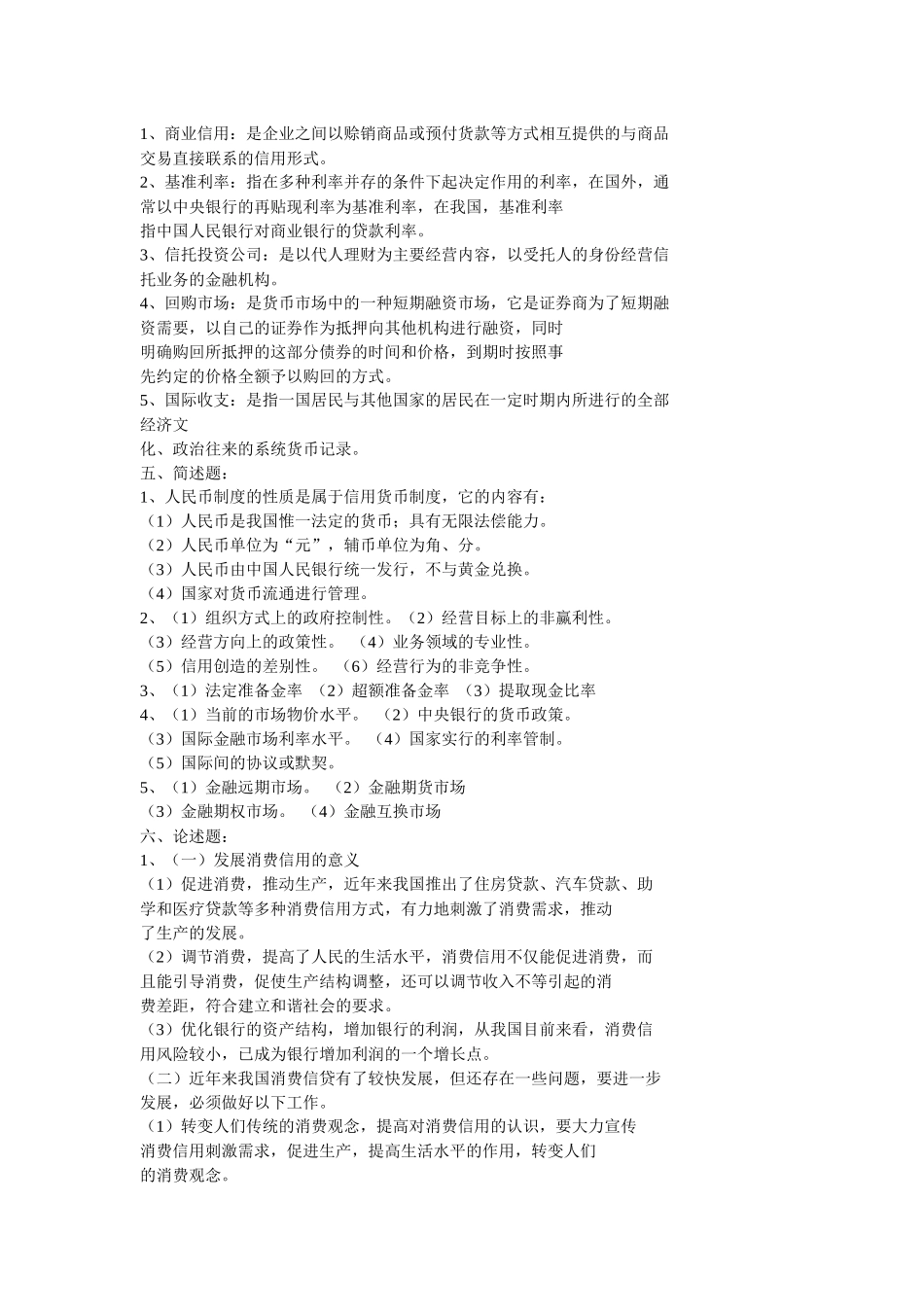 1、商业信用：是企业之间以赊销商品或预付货款等方式相互提供的与商品交易直接联系的信用形式。
2、基准利率：指在多种利率并存的条件下起决定作用的利率，在国外，通常以中央银行的再贴现利率为基准利率，在我国，基准利率指中国人民银行对商业银行的贷款利率。
3、信托投资公司：是以代人理财为主要经营内容，以受托人的身份经营信托业务的金融机构。
4、回购市场：是货币市场中的一种短期融资市场，它是证券商为了短期融资需要，以自己的证券作为抵押向其他机构进行融资，同时明确购回所抵押的这部分债券的时间和价格，到期时按照事先约定的价格全额予以购回的方式。
5、国际收支：是指一国居民与其他国家的居民在一定时期内所进行的全部经济文化、政治往来的系统货币记录。
五、简述题：
1、人民币制度的性质是属于信用货币制度，它的内容有：
（1）人民币是我国惟一法定的货币；具有无限法偿能力。
（2）人民币单位为“元”，辅币单位为角、分。
（3）人民币由中国人民银行统一发行，不与黄金兑换。
（4）国家对货币流通进行管理。
2、（1）组织方式上的政府控制性。（2）经营目标上的非赢利性。
（3）经营方向上的政策性。 （4）业务领域的专业性。
（5）信用创造的差别性。 （6）经营行为的非竞争性。
3、（1）法定准备金率 （2）超额准备金率 （3）提取现金比率
4、（1）当前的市场物价水平。 （2）中央银行的货币政策。
（3）国际金融市场利率水平。 （4）国家实行的利率管制。
（5）国际间的协议或默契。
5、（1）金融远期市场。 （2）金融期货市场
（3）金融期权市场。 （4）金融互换市场
六、论述题：
1、（一）发展消费信用的意义
（1）促进消费，推动生产，近年来我国推出了住房贷款、汽车贷款、助学和医疗贷款等多种消费信用方式，有力地刺激了消费需求，推动了生产的发展。
（2）调节消费，提高了人民的生活水平，消费信用不仅能促进消费，而且能引导消费，促使生产结构调整，还可以调节收入不等引起的消费差距，符合建立和谐社会的要求。
（3）优化银行的资产结构，增加银行的利润，从我国目前来看，消费信用风险较小，已成为银行增加利润的一个增长点。
（二）近年来我国消费信贷有了较快发展，但还存在一些问题，要进一步发展，必须做好以下工作。
（1）转变人们传统的消费观念，提高对消费信用的认识，要大力宣传消费信用刺激需求，促进生产，提高生活水平的作用，转变人们的消费观念。